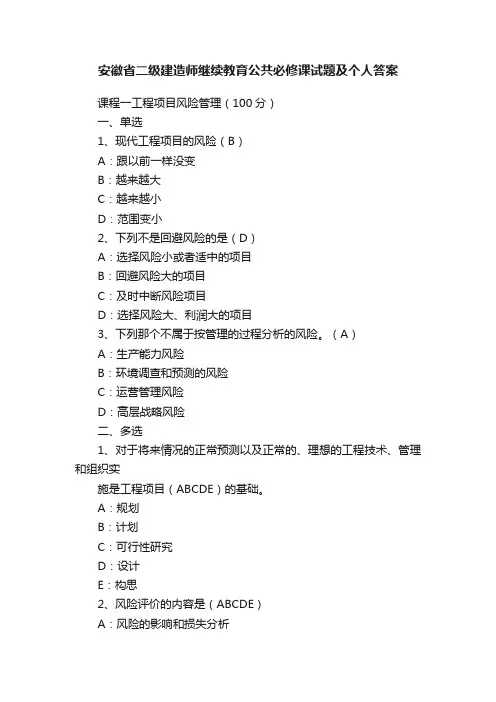 安徽省二级建造师继续教育公共必修课试题及个人答案

课程一工程项目风险管理（100分）

一、单选

1、现代工程项目的风险（B）

A：跟以前一样没变

B：越来越大

C：越来越小

D：范围变小

2、下列不是回避风险的是（D）

A：选择风险小或者适中的项目

B：回避风险大的项目

C：及时中断风险项目

D：选择风险大、利润大的项目

3、下列那个不属于按管理的过程分析的风险。（A）

A：生产能力风险

B：环境调查和预测的风险

C：运营管理风险

D：高层战略风险

二、多选

1、对于将来情况的正常预测以及正常的、理想的工程技术、管理和组织实

施是工程项目（ABCDE）的基础。

A：规划

B：计划

C：可行性研究

D：设计

E：构思

2、风险评价的内容是（ABCDE）

A：风险的影响和损失分析